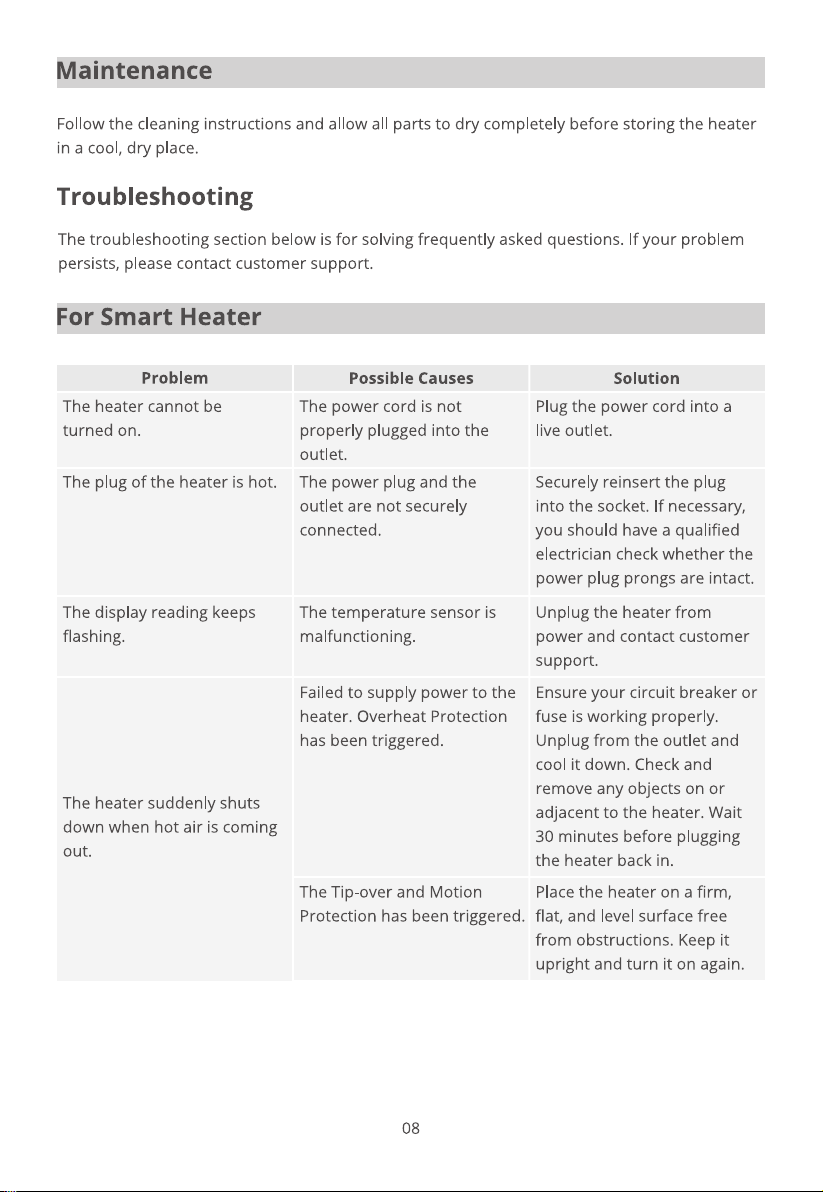 Maintenance

Follow the cleaning instructions and allow all parts to dry completely before storing the heater in a cool, dry place.

Troubleshooting

The troubleshooting section below is for solving frequently asked questions. If your problem persists, please contact customer support.

For Smart Heater

| Problem | Possible Causes | Solution |
|---|---|---|
| The heater cannot be turned on. | The power cord is not properly plugged into the outlet. | Plug the power cord into a live outlet. |
| The plug of the heater is hot. | The power plug and the outlet are not securely connected. | Securely reinsert the plug into the socket. If necessary, you should have a qualified electrician check whether the power plug prongs are intact. |
| The display reading keeps flashing. | The temperature sensor is malfunctioning. | Unplug the heater from power and contact customer support. |
| The heater suddenly shuts down when hot air is coming out. | Failed to supply power to the heater. Overheat Protection has been triggered. | Ensure your circuit breaker or fuse is working properly. Unplug from the outlet and cool it down. Check and remove any objects on or adjacent to the heater. Wait 30 minutes before plugging the heater back in. |
| | The Tip-over and Motion Protection has been triggered. | Place the heater on a firm, flat, and level surface free from obstructions. Keep it upright and turn it on again. |

08